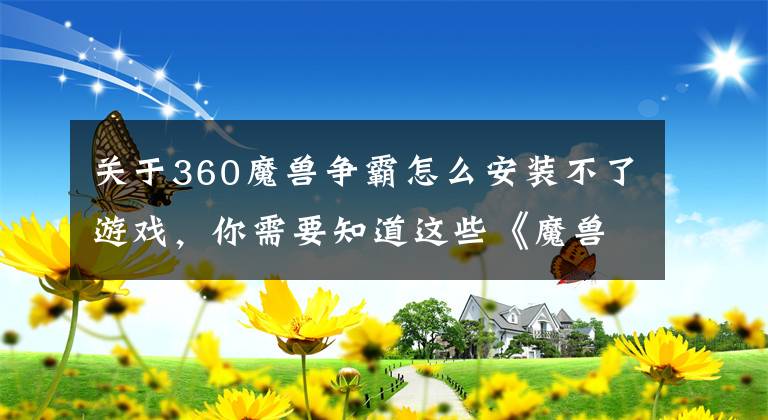 关于360魔兽争霸怎么安装不了游戏，你需要知道这些《魔兽